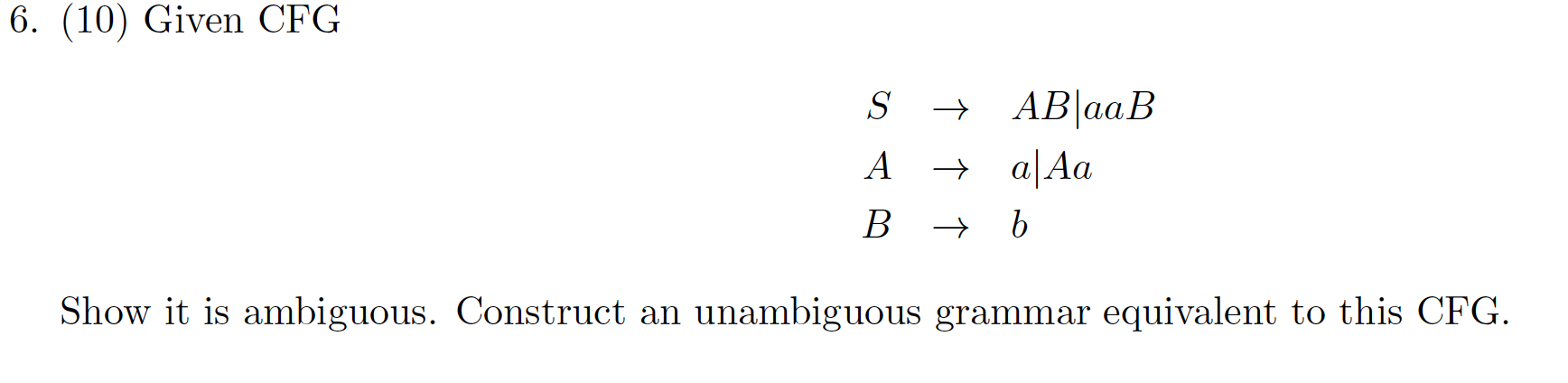 6. (10) Given CFG

$S \rightarrow AB|aaB$
$A \rightarrow a|Aa$
$B \rightarrow b$

Show it is ambiguous. Construct an unambiguous grammar equivalent to this CFG.